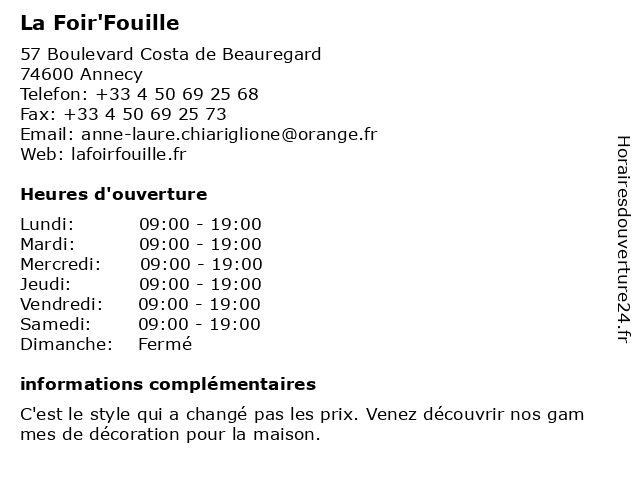 La Foir'Fouille

57 Boulevard Costa de Beauregard
74600 Annecy
Telefon: +33 4 50 69 25 68
Fax: +33 4 50 69 25 73
Email: anne-laure.chiariglione@orange.fr
Web: lafoirfouille.fr

Heures d'ouverture

Lundi: 09:00 - 19:00
Mardi: 09:00 - 19:00
Mercredi: 09:00 - 19:00
Jeudi: 09:00 - 19:00
Vendredi: 09:00 - 19:00
Samedi: 09:00 - 19:00
Dimanche: Fermé

informations complémentaires

C'est le style qui a changé pas les prix. Venez découvrir nos gam mes de décoration pour la maison.

Horairesdouverture24.fr